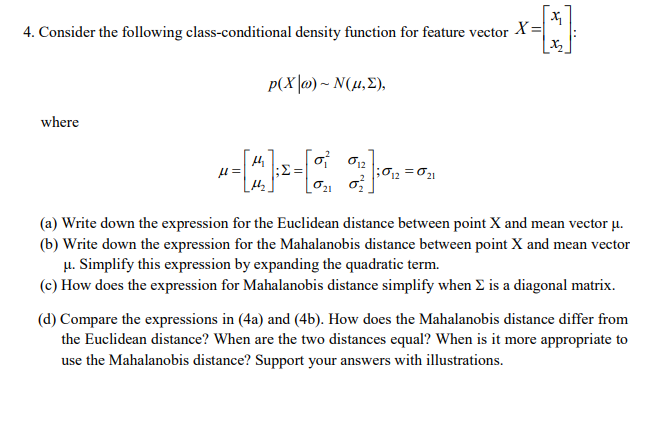 4. Consider the following class-conditional density function for feature vector $X = \begin{bmatrix} x_1 \\ x_2 \end{bmatrix}$:

$p(X|\omega) \sim N(\mu, \Sigma),$

where

$\mu = \begin{bmatrix} \mu_1 \\ \mu_2 \end{bmatrix}; \Sigma = \begin{bmatrix} \sigma_1^2 & \sigma_{12} \\ \sigma_{21} & \sigma_2^2 \end{bmatrix}; \sigma_{12} = \sigma_{21}$

(a) Write down the expression for the Euclidean distance between point X and mean vector μ.
(b) Write down the expression for the Mahalanobis distance between point X and mean vector μ. Simplify this expression by expanding the quadratic term.
(c) How does the expression for Mahalanobis distance simplify when Σ is a diagonal matrix.

(d) Compare the expressions in (4a) and (4b). How does the Mahalanobis distance differ from the Euclidean distance? When are the two distances equal? When is it more appropriate to use the Mahalanobis distance? Support your answers with illustrations.